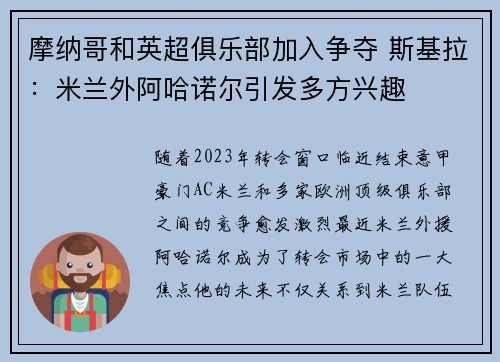 摩纳哥和英超俱乐部加入争夺 斯基拉：米兰外阿哈诺尔引发多方兴趣

随着2023年转会窗口临近结束意甲豪门AC米兰和多家欧洲顶级俱乐部之间的竞争愈发激烈最近米兰外援阿哈诺尔成为了转会市场中的一大焦点他的未来不仅关系到米兰队伍